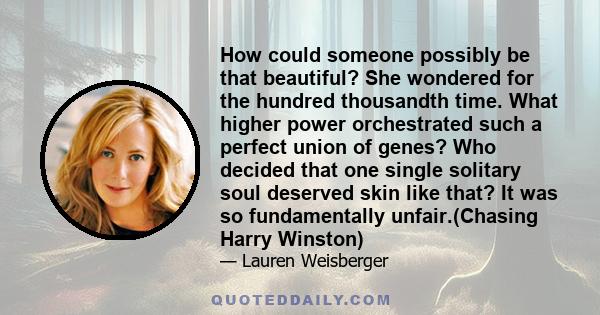 How could someone possibly be that beautiful? She wondered for the hundred thousandth time. What higher power orchestrated such a perfect union of genes? Who decided that one single solitary soul deserved skin like that? It was so fundamentally unfair.(Chasing Harry Winston)

— Lauren Weisberger

QUOTEDDAILY.COM